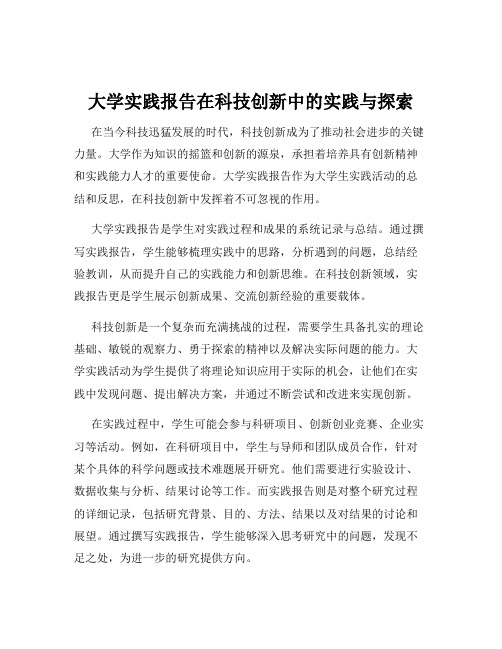 大学实践报告在科技创新中的实践与探索

在当今科技迅猛发展的时代，科技创新成为了推动社会进步的关键力量。大学作为知识的摇篮和创新的源泉，承担着培养具有创新精神和实践能力人才的重要使命。大学实践报告作为大学生实践活动的总结和反思，在科技创新中发挥着不可忽视的作用。

大学实践报告是学生对实践过程和成果的系统记录与总结。通过撰写实践报告，学生能够梳理实践中的思路，分析遇到的问题，总结经验教训，从而提升自己的实践能力和创新思维。在科技创新领域，实践报告更是学生展示创新成果、交流创新经验的重要载体。

科技创新是一个复杂而充满挑战的过程，需要学生具备扎实的理论基础、敏锐的观察力、勇于探索的精神以及解决实际问题的能力。大学实践活动为学生提供了将理论知识应用于实际的机会，让他们在实践中发现问题、提出解决方案，并通过不断尝试和改进来实现创新。

在实践过程中，学生可能会参与科研项目、创新创业竞赛、企业实习等活动。例如，在科研项目中，学生与导师和团队成员合作，针对某个具体的科学问题或技术难题展开研究。他们需要进行实验设计、数据收集与分析、结果讨论等工作。而实践报告则是对整个研究过程的详细记录，包括研究背景、目的、方法、结果以及对结果的讨论和展望。通过撰写实践报告，学生能够深入思考研究中的问题，发现不足之处，为进一步的研究提供方向。